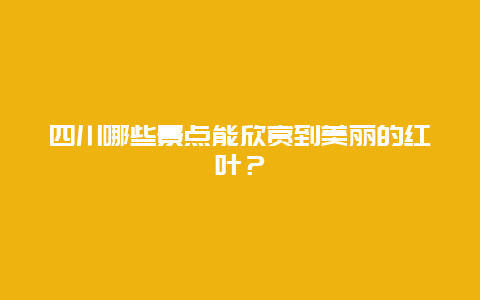 四川哪些景点能欣赏到美丽的红叶？